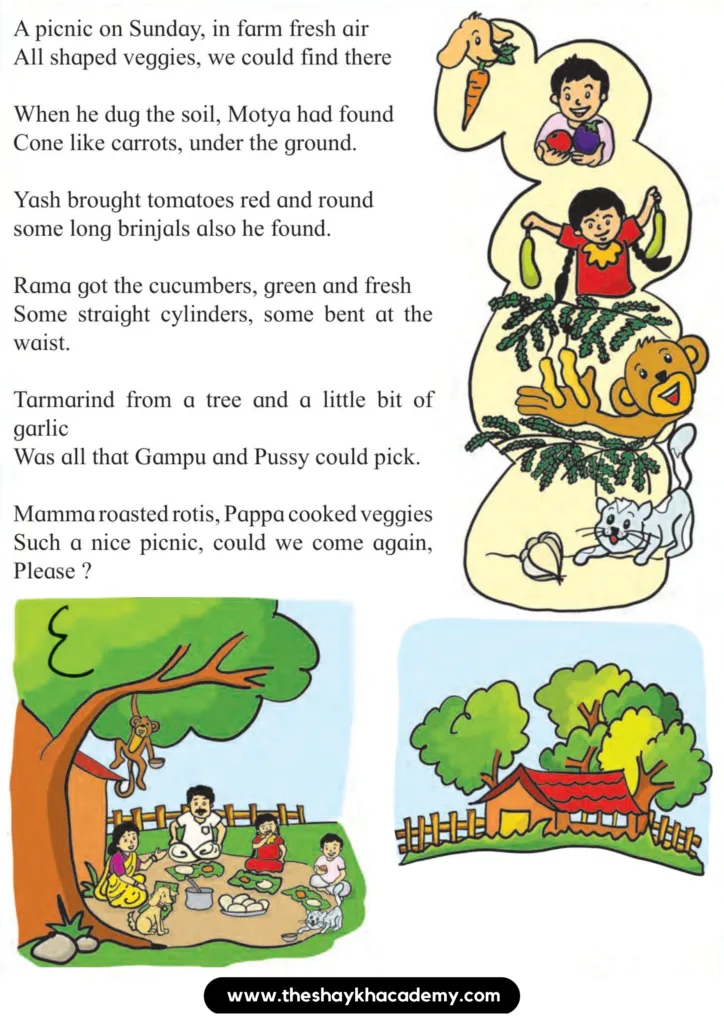 A picnic on Sunday, in farm fresh air
All shaped veggies, we could find there

When he dug the soil, Motya had found
Cone like carrots, under the ground.

Yash brought tomatoes red and round
some long brinjals also he found.

Rama got the cucumbers, green and fresh
Some straight cylinders, some bent at the waist.

Tarmarind from a tree and a little bit of garlic
Was all that Gampu and Pussy could pick.

Mamma roasted rotis, Pappa cooked veggies
Such a nice picnic, could we come again, Please ?

www.theshaykhacademy.com